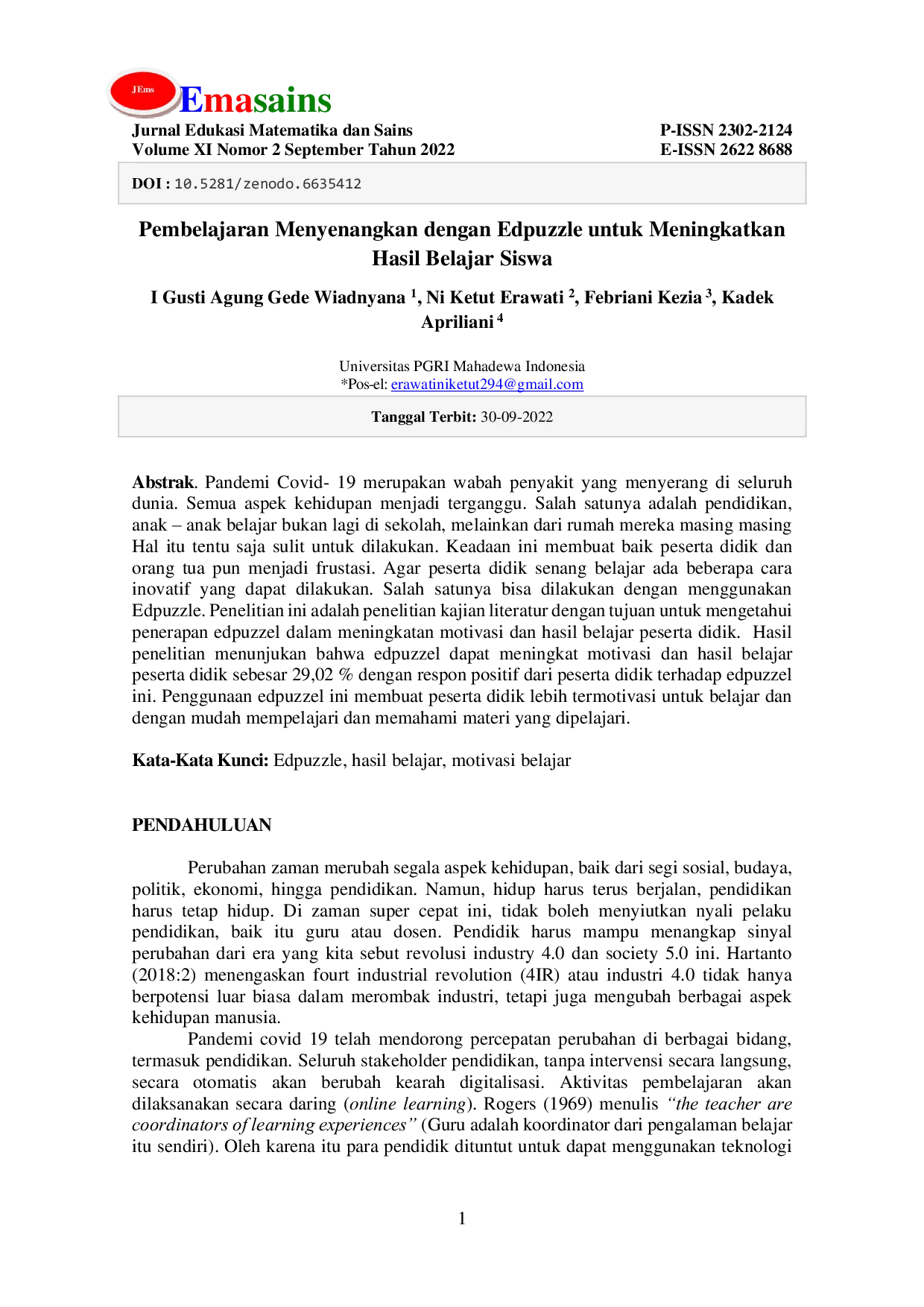 JEms Emasains

Jurnal Edukasi Matematika dan Sains
Volume XI Nomor 2 September Tahun 2022

P-ISSN 2302-2124
E-ISSN 2622 8688

DOI : 10.5281/zenodo.6635412

Pembelajaran Menyenangkan dengan Edpuzzle untuk Meningkatkan Hasil Belajar Siswa

I Gusti Agung Gede Wiadnyana $^{1}$, Ni Ketut Erawati $^{2}$, Febriani Kezia $^{3}$, Kadek Apriliani $^{4}$

Universitas PGRI Mahadewa Indonesia
*Pos-el: erawatiniketut294@gmail.com

Tanggal Terbit: 30-09-2022

Abstrak. Pandemi Covid- 19 merupakan wabah penyakit yang menyerang di seluruh dunia. Semua aspek kehidupan menjadi terganggu. Salah satunya adalah pendidikan, anak – anak belajar bukan lagi di sekolah, melainkan dari rumah mereka masing masing Hal itu tentu saja sulit untuk dilakukan. Keadaan ini membuat baik peserta didik dan orang tua pun menjadi frustasi. Agar peserta didik senang belajar ada beberapa cara inovatif yang dapat dilakukan. Salah satunya bisa dilakukan dengan menggunakan Edpuzzle. Penelitian ini adalah penelitian kajian literatur dengan tujuan untuk mengetahui penerapan edpuzzel dalam meningkatan motivasi dan hasil belajar peserta didik. Hasil penelitian menunjukan bahwa edpuzzel dapat meningkat motivasi dan hasil belajar peserta didik sebesar 29,02 % dengan respon positif dari peserta didik terhadap edpuzzel ini. Penggunaan edpuzzel ini membuat peserta didik lebih termotivasi untuk belajar dan dengan mudah mempelajari dan memahami materi yang dipelajari.

Kata-Kata Kunci: Edpuzzle, hasil belajar, motivasi belajar

PENDAHULUAN

Perubahan zaman merubah segala aspek kehidupan, baik dari segi sosial, budaya, politik, ekonomi, hingga pendidikan. Namun, hidup harus terus berjalan, pendidikan harus tetap hidup. Di zaman super cepat ini, tidak boleh menyiutkan nyali pelaku pendidikan, baik itu guru atau dosen. Pendidik harus mampu menangkap sinyal perubahan dari era yang kita sebut revolusi industry 4.0 dan society 5.0 ini. Hartanto (2018:2) menengaskan fourt industrial revolution (4IR) atau industri 4.0 tidak hanya berpotensi luar biasa dalam merombak industri, tetapi juga mengubah berbagai aspek kehidupan manusia.

Pandemi covid 19 telah mendorong percepatan perubahan di berbagai bidang, termasuk pendidikan. Seluruh stakeholder pendidikan, tanpa intervensi secara langsung, secara otomatis akan berubah kearah digitalisasi. Aktivitas pembelajaran akan dilaksanakan secara daring (online learning). Rogers (1969) menulis "the teacher are coordinators of learning experiences" (Guru adalah koordinator dari pengalaman belajar itu sendiri). Oleh karena itu para pendidik dituntut untuk dapat menggunakan teknologi

1